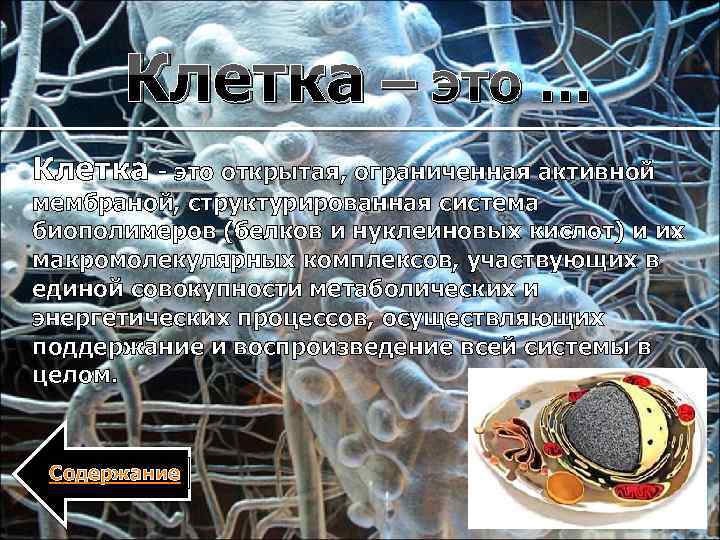 Клетка – это ...

Клетка - это открытая, ограниченная активной мембраной, структурированная система биополимеров (белков и нуклеиновых кислот) и их макромолекулярных комплексов, участвующих в единой совокупности метаболических и энергетических процессов, осуществляющих поддержание и воспроизведение всей системы в целом.

Содержание